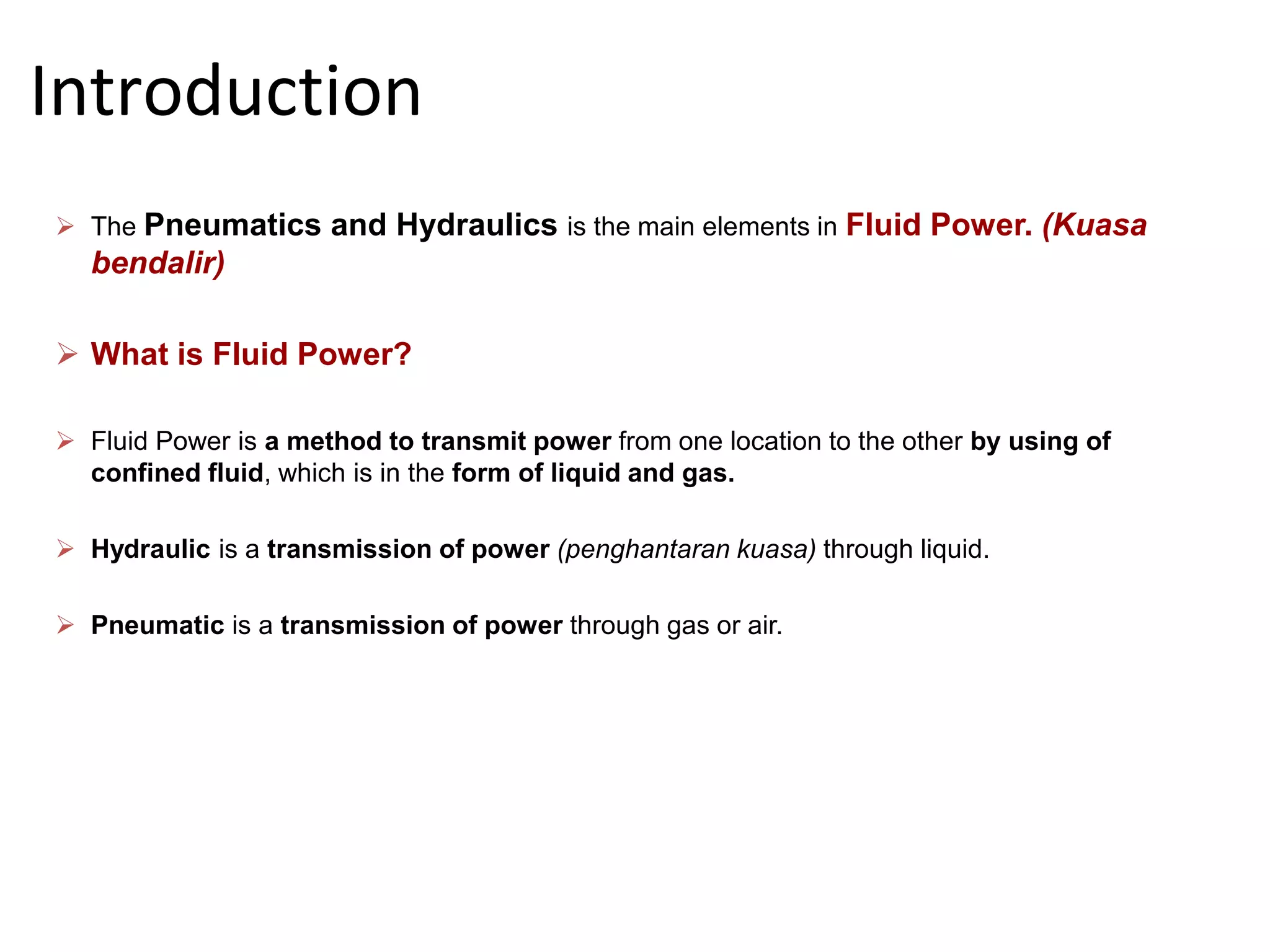 Introduction

➢ The Pneumatics and Hydraulics is the main elements in Fluid Power. (Kuasa bendalir)

➢ What is Fluid Power?

➢ Fluid Power is a method to transmit power from one location to the other by using of confined fluid, which is in the form of liquid and gas.

➢ Hydraulic is a transmission of power (penghantaran kuasa) through liquid.

➢ Pneumatic is a transmission of power through gas or air.